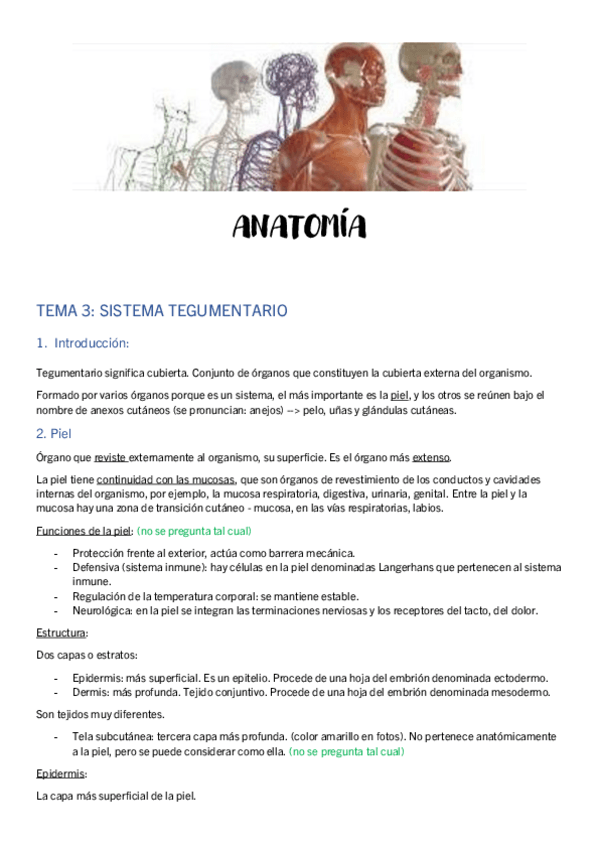 ANATOMÍA

TEMA 3: SISTEMA TEGUMENTARIO

1. Introducción:

Tegumentario significa cubierta. Conjunto de órganos que constituyen la cubierta externa del organismo.

Formado por varios órganos porque es un sistema, el más importante es la piel, y los otros se reúnen bajo el nombre de anexos cutáneos (se pronuncian: anejos) --> pelo, uñas y glándulas cutáneas.

2. Piel

Órgano que reviste externamente al organismo, su superficie. Es el órgano más extenso.

La piel tiene continuidad con las mucosas, que son órganos de revestimiento de los conductos y cavidades internas del organismo, por ejemplo, la mucosa respiratoria, digestiva, urinaria, genital. Entre la piel y la mucosa hay una zona de transición cutáneo - mucosa, en las vías respiratorias, labios.

Funciones de la piel: (no se pregunta tal cual)

- Protección frente al exterior, actúa como barrera mecánica.
- Defensiva (sistema inmune): hay células en la piel denominadas Langerhans que pertenecen al sistema inmune.
- Regulación de la temperatura corporal: se mantiene estable.
- Neurológica: en la piel se integran las terminaciones nerviosas y los receptores del tacto, del dolor.

Estructura:

Dos capas o estratos:

- Epidermis: más superficial. Es un epitelio. Procede de una hoja del embrión denominada ectodermo.
- Dermis: más profunda. Tejido conjuntivo. Procede de una hoja del embrión denominada mesodermo.

Son tejidos muy diferentes.

- Tela subcutánea: tercera capa más profunda. (color amarillo en fotos). No pertenece anatómicamente a la piel, pero se puede considerar como ella. (no se pregunta tal cual)

Epidermis:

La capa más superficial de la piel.